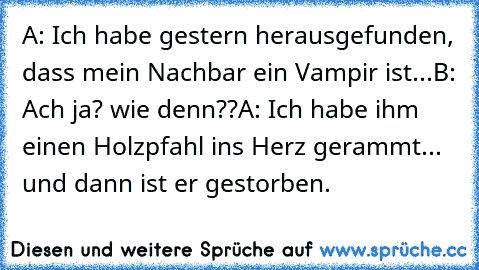 A: Ich habe gestern herausgefunden, dass mein Nachbar ein Vampir ist...B: Ach ja? wie denn??A: Ich habe ihm einen Holzpfahl ins Herz gerammt... und dann ist er gestorben.

Diesen und weitere Sprüche auf www.sprüche.cc